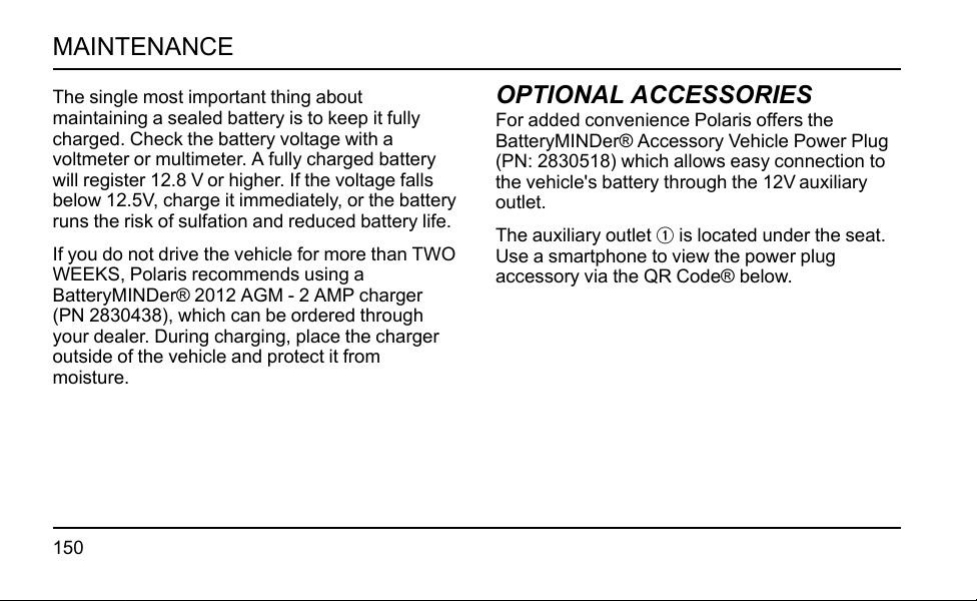 MAINTENANCE

The single most important thing about maintaining a sealed battery is to keep it fully charged. Check the battery voltage with a voltmeter or multimeter. A fully charged battery will register 12.8 V or higher. If the voltage falls below 12.5V, charge it immediately, or the battery runs the risk of sulfation and reduced battery life.

If you do not drive the vehicle for more than TWO WEEKS, Polaris recommends using a BatteryMINDer® 2012 AGM - 2 AMP charger (PN 2830438), which can be ordered through your dealer. During charging, place the charger outside of the vehicle and protect it from moisture.

OPTIONAL ACCESSORIES

For added convenience Polaris offers the BatteryMINDer® Accessory Vehicle Power Plug (PN: 2830518) which allows easy connection to the vehicle's battery through the 12V auxiliary outlet.

The auxiliary outlet ① is located under the seat. Use a smartphone to view the power plug accessory via the QR Code® below.

150